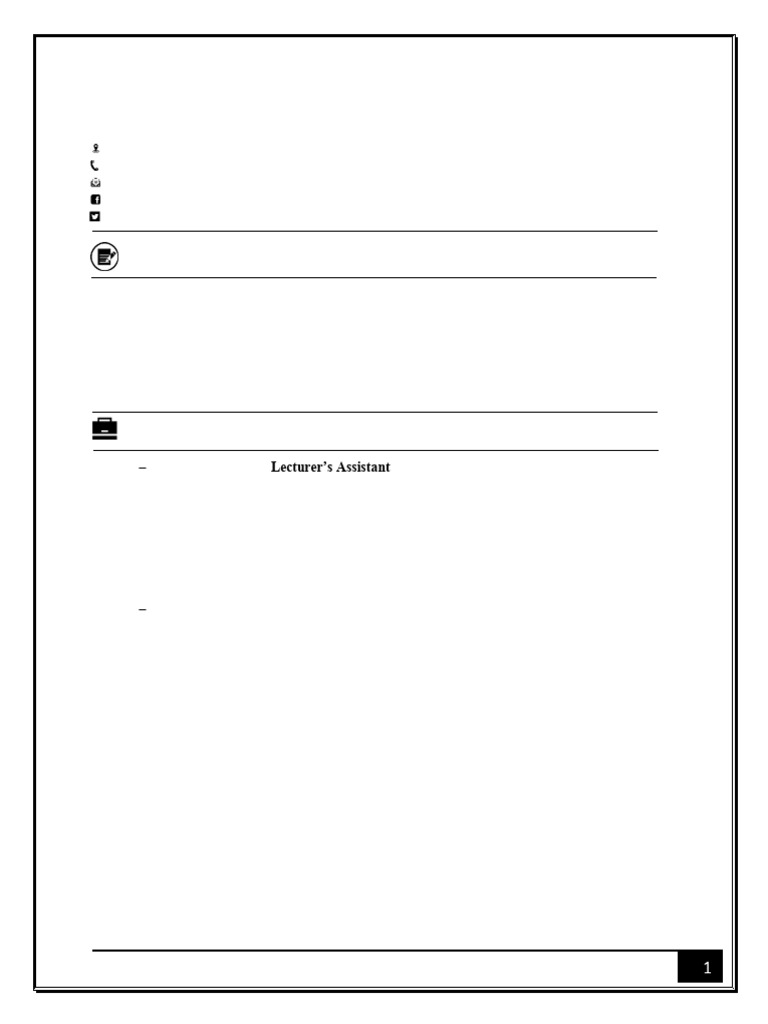 – Lecturer's Assistant

–

1